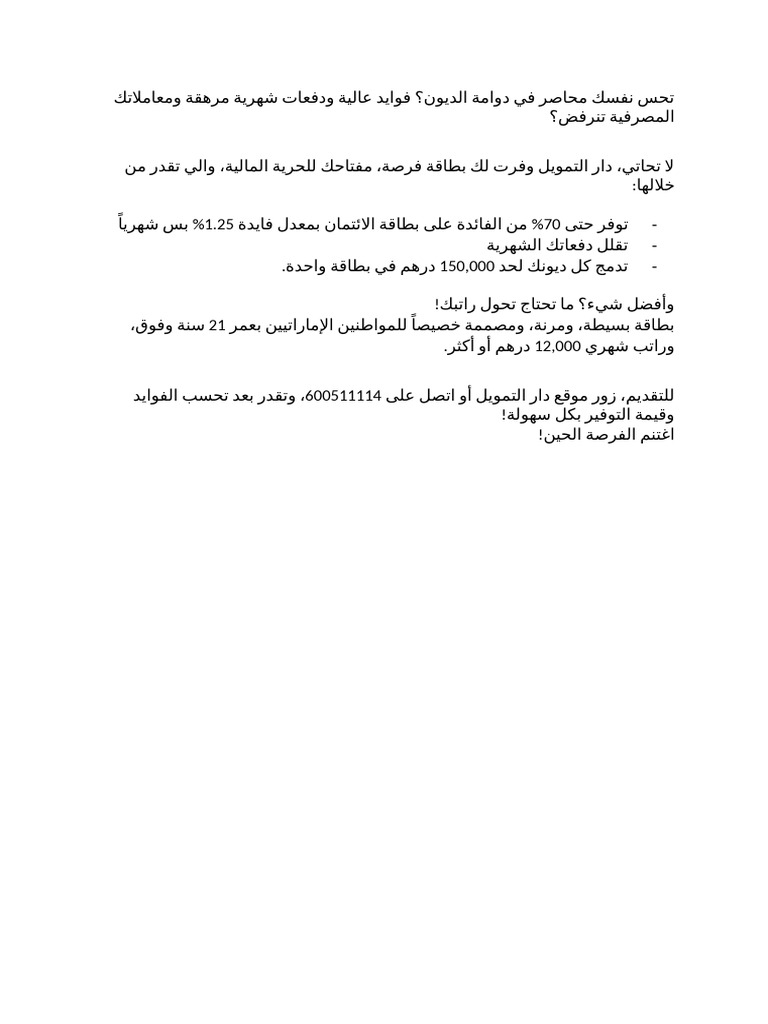 تحس نفسك محاصر في دوامة الديون؟ فوايد عالية ودفعات شهرية مرهقة ومعاملاتك المصرفية تنرفض؟

لا تحاتي، دار التمويل وفرت لك بطاقة فرصة، مفتاحك للحرية المالية، والي تقدر من خلالها:

- توفر حتى 70% من الفائدة على بطاقة الائتمان بمعدل فايدة 1.25% بس شهرياً
- تقلل دفعاتك الشهرية
- تدمج كل ديونك لحد 150,000 درهم في بطاقة واحدة.

وأفضل شيء؟ ما تحتاج تحول راتبك!
بطاقة بسيطة، ومرنة، ومصممة خصيصاً للمواطنين الإماراتيين بعمر 21 سنة وفوق، وراتب شهري 12,000 درهم أو أكثر.

للتقديم، زور موقع دار التمويل أو اتصل على 600511114، وتقدر بعد تحسب الفوايد وقيمة التوفير بكل سهولة!
اغتنم الفرصة الحين!